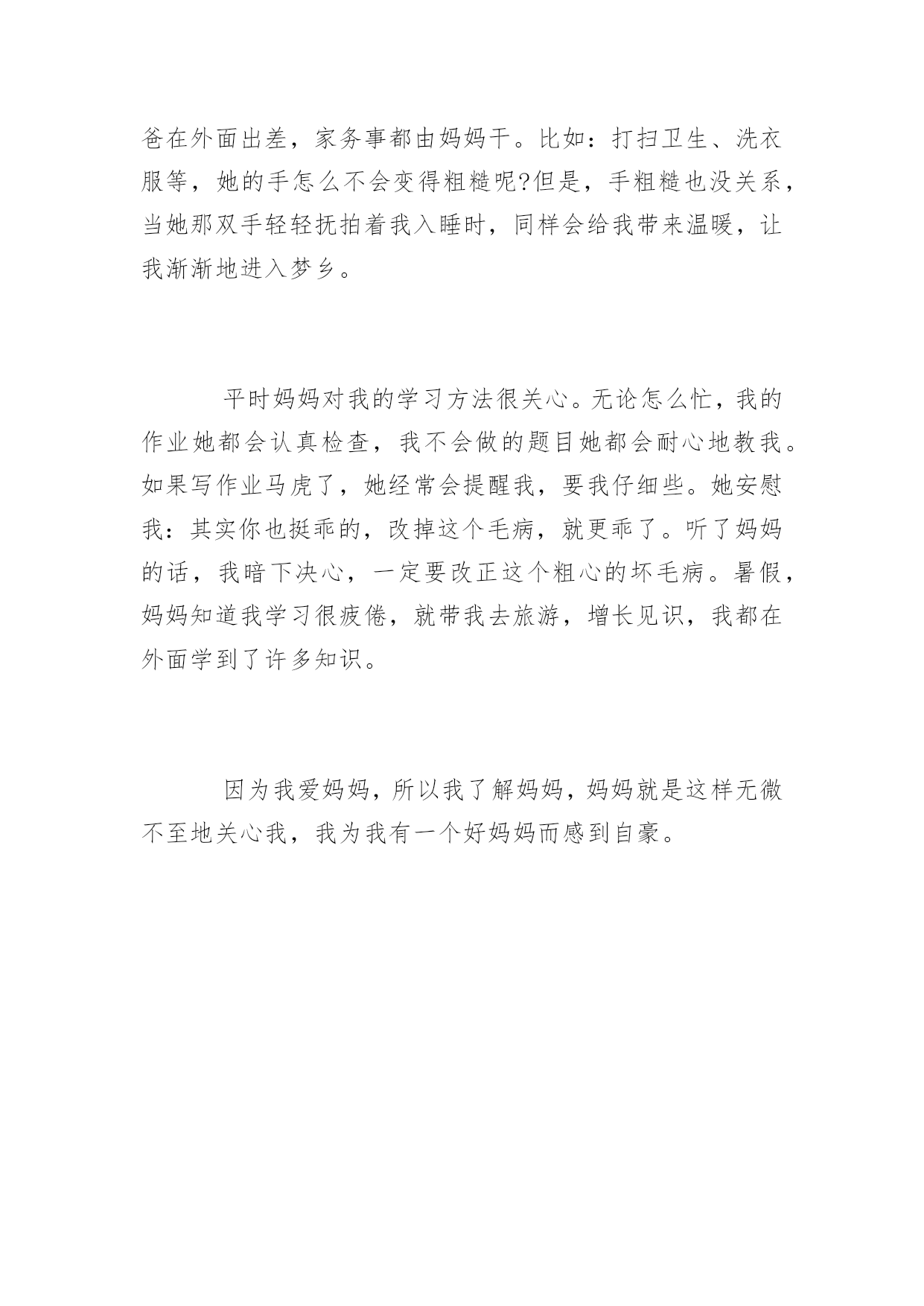 爸在外面出差，家务事都由妈妈干。比如：打扫卫生、洗衣服等，她的手怎么不会变得粗糙呢?但是，手粗糙也没关系，当她那双手轻轻抚拍着我入睡时，同样会给我带来温暖，让我渐渐地进入梦乡。

平时妈妈对我的学习方法很关心。无论怎么忙，我的作业她都会认真检查，我不会做的题目她都会耐心地教我。如果写作业马虎了，她经常会提醒我，要我仔细些。她安慰我：其实你也挺乖的，改掉这个毛病，就更乖了。听了妈妈的话，我暗下决心，一定要改正这个粗心的坏毛病。暑假，妈妈知道我学习很疲倦，就带我去旅游，增长见识，我都在外面学到了许多知识。

因为我爱妈妈，所以我了解妈妈，妈妈就是这样无微不至地关心我，我为我有一个好妈妈而感到自豪。